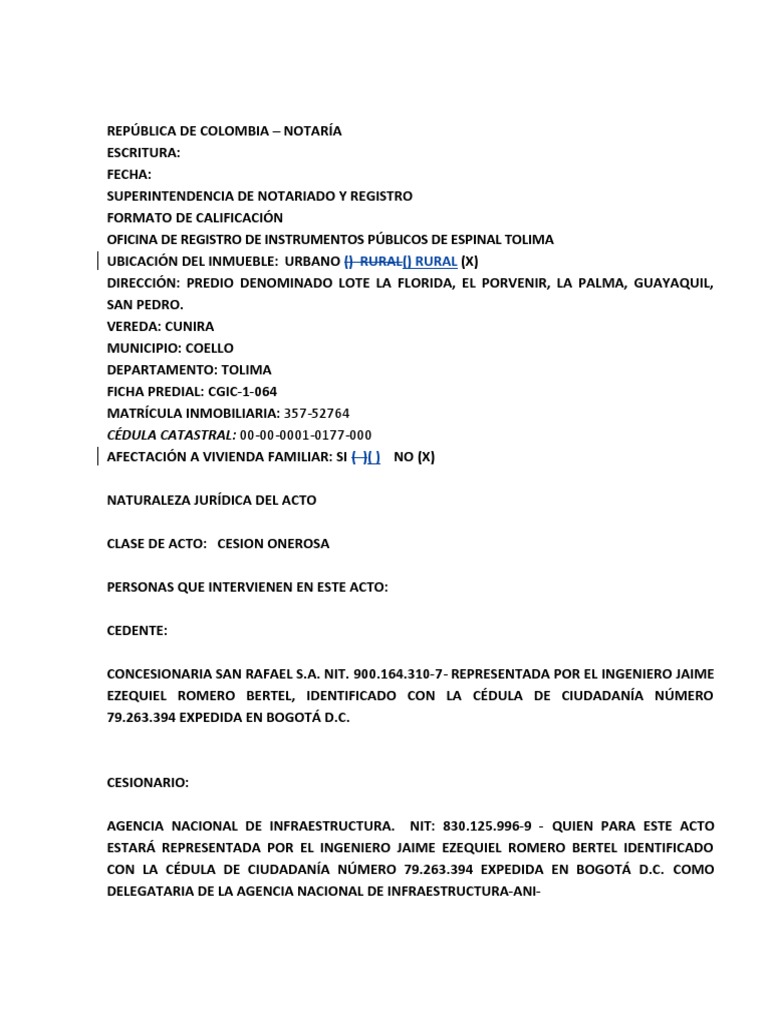 REPÚBLICA DE COLOMBIA – NOTARÍA
ESCRITURA:
FECHA:
SUPERINTENDENCIA DE NOTARIADO Y REGISTRO
FORMATO DE CALIFICACIÓN
OFICINA DE REGISTRO DE INSTRUMENTOS PÚBLICOS DE ESPINAL TOLIMA
UBICACIÓN DEL INMUEBLE: URBANO () RURAL() RURAL (X)
DIRECCIÓN: PREDIO DENOMINADO LOTE LA FLORIDA, EL PORVENIR, LA PALMA, GUAYAQUIL, SAN PEDRO.
VEREDA: CUNIRA
MUNICIPIO: COELLO
DEPARTAMENTO: TOLIMA
FICHA PREDIAL: CGIC-1-064
MATRÍCULA INMOBILIARIA: 357-52764
CÉDULA CATASTRAL: 00-00-0001-0177-000
AFECTACIÓN A VIVIENDA FAMILIAR: SI ( )( ) NO (X)

NATURALEZA JURÍDICA DEL ACTO

CLASE DE ACTO: CESION ONEROSA

PERSONAS QUE INTERVIENEN EN ESTE ACTO:

CEDENTE:

CONCESIONARIA SAN RAFAEL S.A. NIT. 900.164.310-7- REPRESENTADA POR EL INGENIERO JAIME EZEQUIEL ROMERO BERTEL, IDENTIFICADO CON LA CÉDULA DE CIUDADANÍA NÚMERO 79.263.394 EXPEDIDA EN BOGOTÁ D.C.

CESIONARIO:

AGENCIA NACIONAL DE INFRAESTRUCTURA. NIT: 830.125.996-9 - QUIEN PARA ESTE ACTO ESTARÁ REPRESENTADA POR EL INGENIERO JAIME EZEQUIEL ROMERO BERTEL IDENTIFICADO CON LA CÉDULA DE CIUDADANÍA NÚMERO 79.263.394 EXPEDIDA EN BOGOTÁ D.C. COMO DELEGATARIA DE LA AGENCIA NACIONAL DE INFRAESTRUCTURA-ANI-